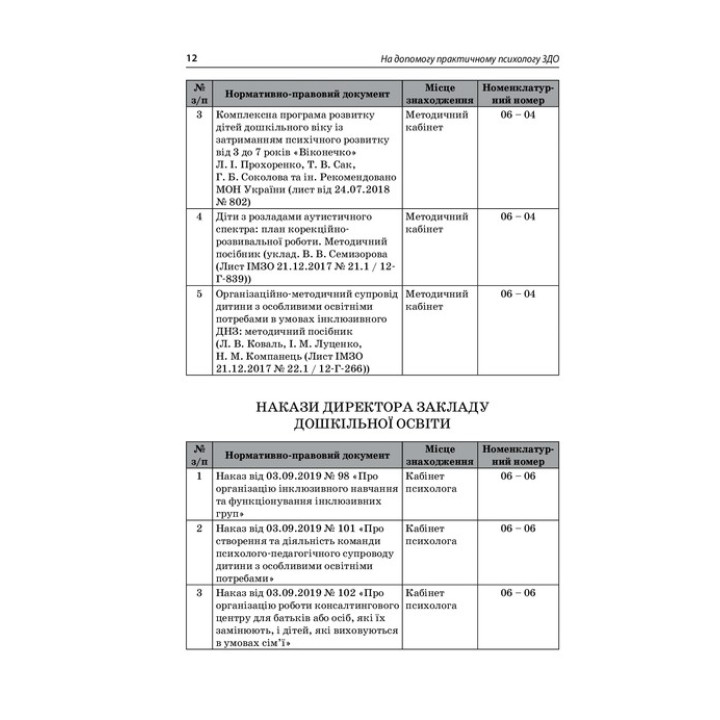 12 На допомогу практичному психологу ЗДО

| № з/п | Нормативно-правовий документ | Місце знаходження | Номенклатурний номер |
|---|---|---|---|
| 3 | Комплексна програма розвитку дітей дошкільного віку із затриманням психічного розвитку від 3 до 7 років «Віконечко» Л. І. Прохоренко, Т. В. Сак, Г. Б. Соколова та ін. Рекомендовано МОН України (лист від 24.07.2018 № 802) | Методичний кабінет | 06 – 04 |
| 4 | Діти з розладами аутистичного спектра: план корекційно-розвивальної роботи. Методичний посібник (уклад. В. В. Семизорова (Лист ІМЗО 21.12.2017 № 21.1 / 12-Г-839)) | Методичний кабінет | 06 – 04 |
| 5 | Організаційно-методичний супровід дитини з особливими освітніми потребами в умовах інклюзивного ДНЗ: методичний посібник (Л. В. Коваль, І. М. Луценко, Н. М. Компанець (Лист ІМЗО 21.12.2017 № 22.1 / 12-Г-266)) | Методичний кабінет | 06 – 04 |

НАКАЗИ ДИРЕКТОРА ЗАКЛАДУ ДОШКІЛЬНОЇ ОСВІТИ

| № з/п | Нормативно-правовий документ | Місце знаходження | Номенклатурний номер |
|---|---|---|---|
| 1 | Наказ від 03.09.2019 № 98 «Про організацію інклюзивного навчання та функціонування інклюзивних груп» | Кабінет психолога | 06 – 06 |
| 2 | Наказ від 03.09.2019 № 101 «Про створення та діяльність команди психолого-педагогічного супроводу дитини з особливими освітніми потребами» | Кабінет психолога | 06 – 06 |
| 3 | Наказ від 03.09.2019 № 102 «Про організацію роботи консалтингового центру для батьків або осіб, які їх замінюють, і дітей, які виховуються в умовах сім'ї» | Кабінет психолога | 06 – 06 |